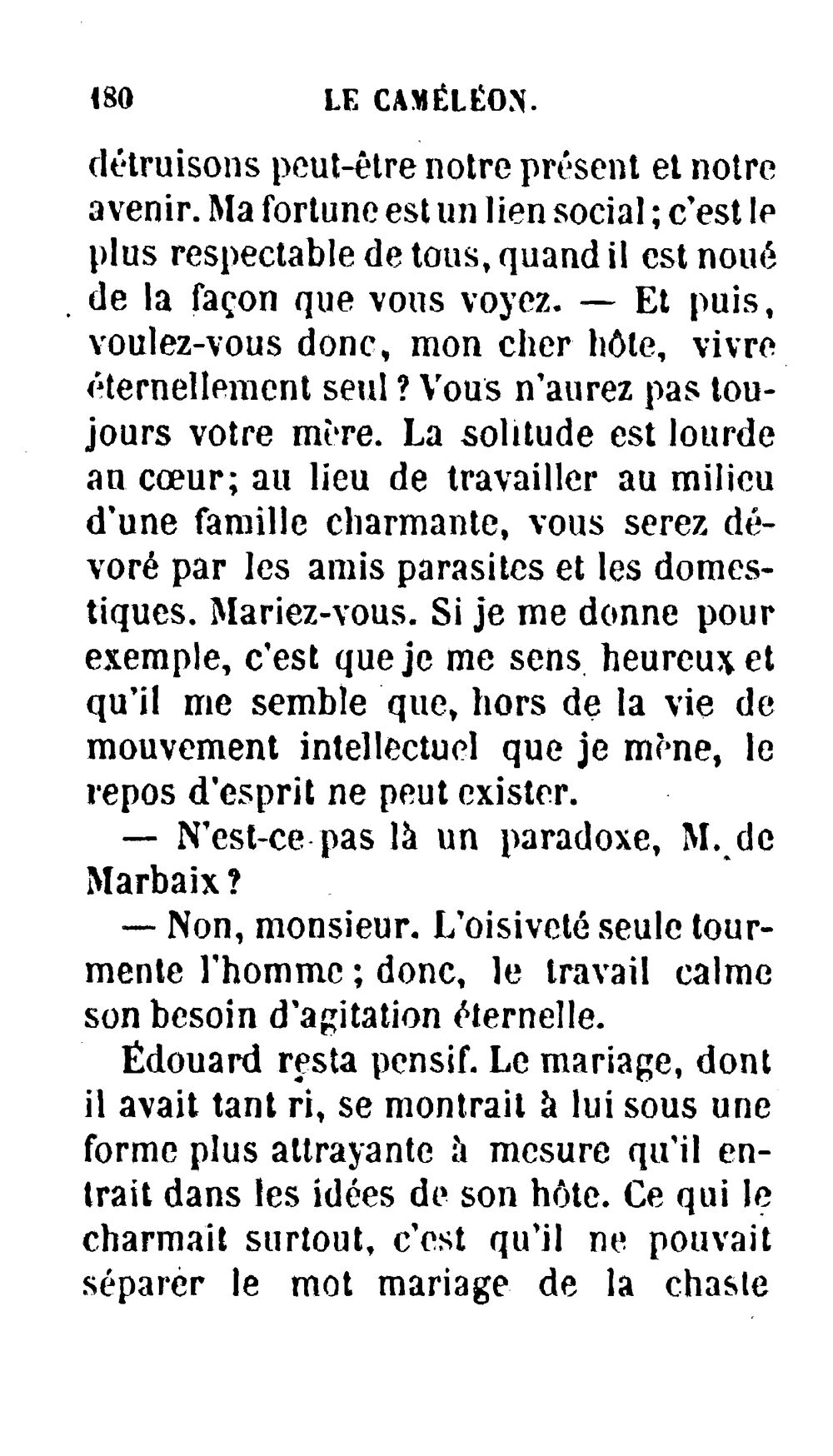 180 LE CAMÉLÉON.

détruisons peut-être notre présent et notre avenir. Ma fortune est un lien social; c'est le plus respectable de tous, quand il est noué de la façon que vous voyez. — Et puis, voulez-vous donc, mon cher hôte, vivre éternellement seul? Vous n'aurez pas toujours votre mère. La solitude est lourde au cœur; au lieu de travailler au milieu d'une famille charmante, vous serez dévoré par les amis parasites et les domestiques. Mariez-vous. Si je me donne pour exemple, c'est que je me sens heureux et qu'il me semble que, hors de la vie de mouvement intellectuel que je mène, le repos d'esprit ne peut exister.

— N'est-ce pas là un paradoxe, M. de Marbaix?

— Non, monsieur. L'oisiveté seule tourmente l'homme; donc, le travail calme son besoin d'agitation éternelle.

Édouard resta pensif. Le mariage, dont il avait tant ri, se montrait à lui sous une forme plus attrayante à mesure qu'il entrait dans les idées de son hôte. Ce qui le charmait surtout, c'est qu'il ne pouvait séparer le mot mariage de la chaste